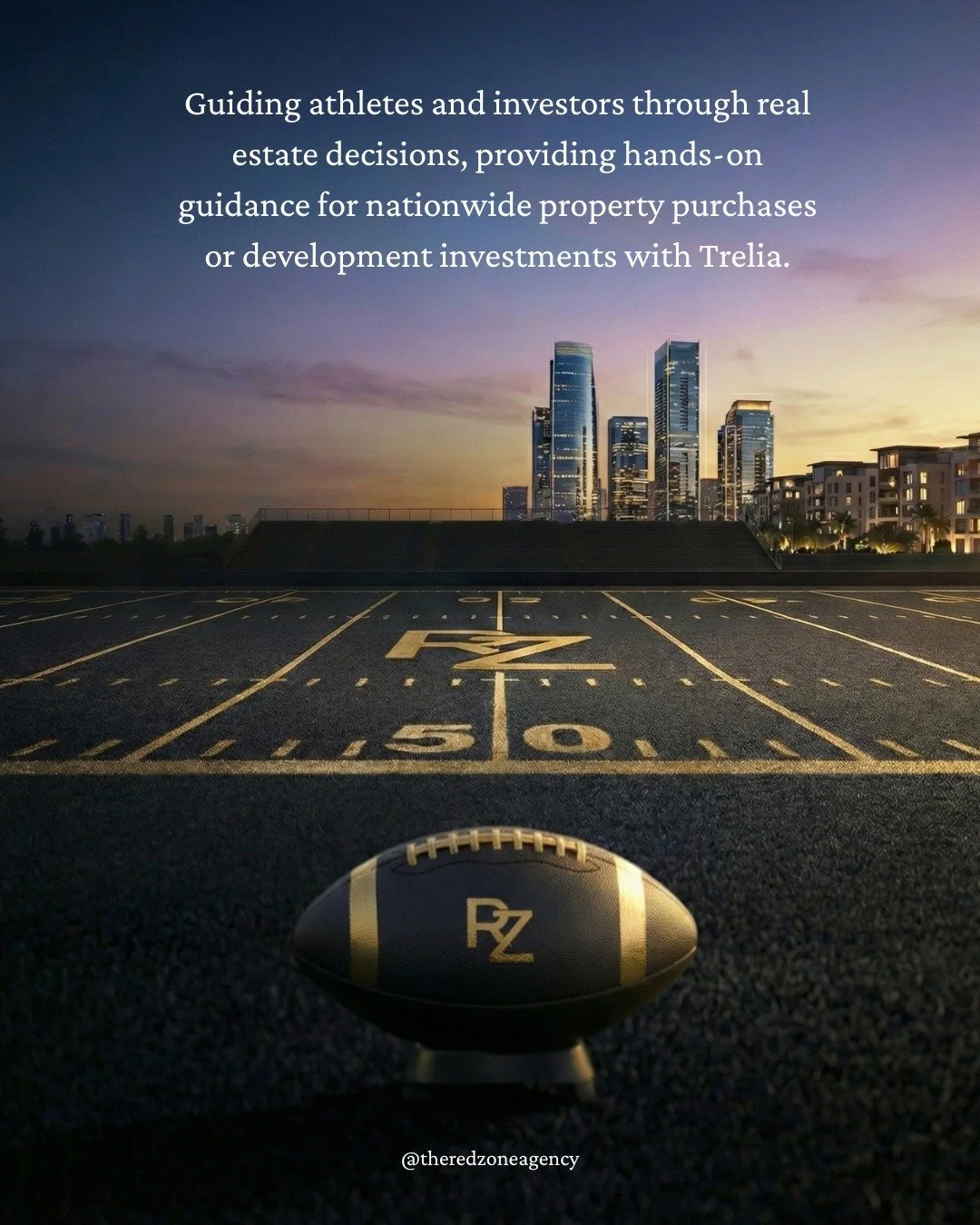 Guiding athletes and investors through real estate decisions, providing hands-on guidance for nationwide property purchases or development investments with Trelia.

RZ

50

RZ

@theredzoneagency